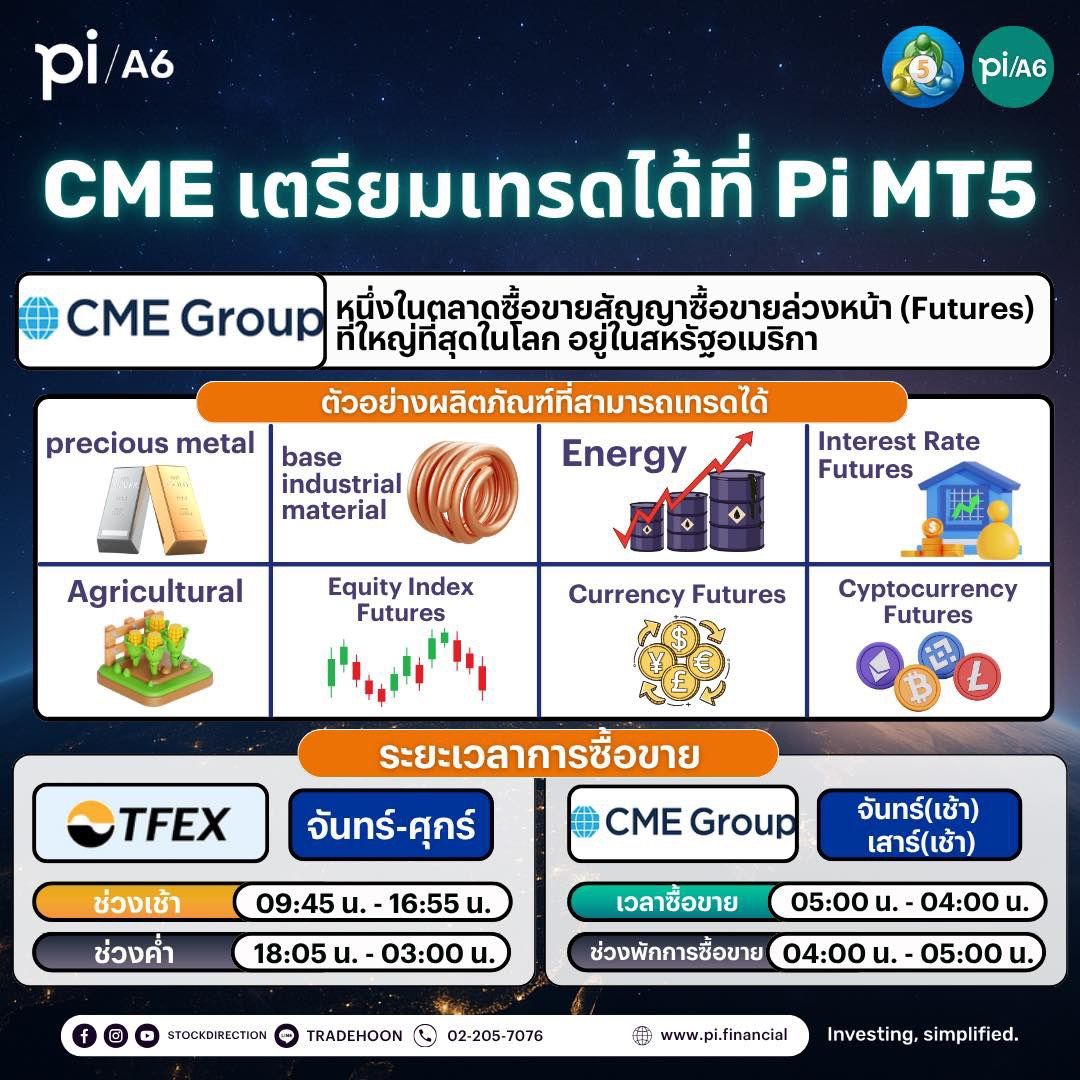 pi/A6

pi/A6

CME เตรียมเทรดได้ที่ Pi MT5

CME Group

หนึ่งในตลาดซื้อขายสัญญาซื้อขายล่วงหน้า (Futures) ที่ใหญ่ที่สุดในโลก อยู่ในสหรัฐอเมริกา

ตัวอย่างผลิตภัณฑ์ที่สามารถเทรดได้

precious metal

base industrial material

Energy

Interest Rate Futures

Agricultural

Equity Index Futures

Currency Futures

Cyptocurrency Futures

ระยะเวลาการซื้อขาย

TFEX

จันทร์-ศุกร์

ช่วงเช้า 09:45 น. - 16:55 น.

ช่วงค่ำ 18:05 น. - 03:00 น.

CME Group

จันทร์(เช้า)
เสาร์(เช้า)

เวลาซื้อขาย 05:00 น. - 04:00 น.

ช่วงพักการซื้อขาย 04:00 น. - 05:00 น.

STOCKDIRECTION TRADEHOON 02-205-7076 www.pi.financial Investing, simplified.